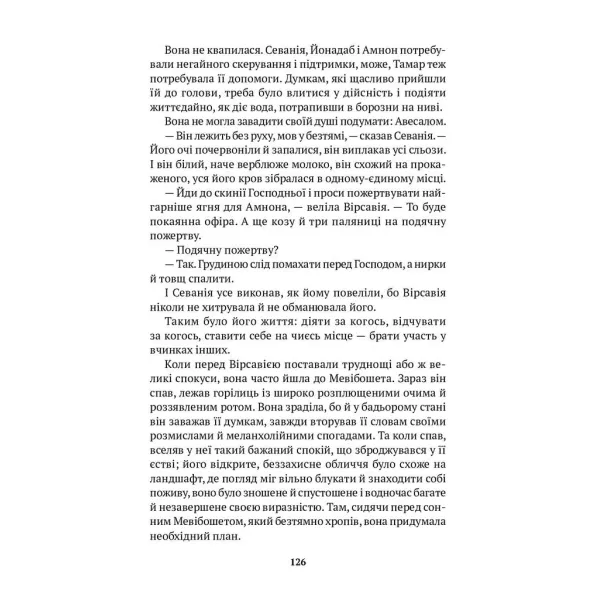 Вона не квапилася. Севанія, Йонадаб і Амнон потребували негайного скерування і підтримки, може, Тамар теж потребувала її допомоги. Думкам, які щасливо прийшли їй до голови, треба було влитися у дійсність і подіяти життєдайно, як діє вода, потрапивши в борозни на ниві.

Вона не могла завадити своїй душі подумати: Авесалом.

— Він лежить без руху, мов у безтямі, — сказав Севанія. — Його очі почервоніли й запалися, він виплакав усі сльози. І він білий, наче верблюже молоко, він схожий на прокаженого, уся його кров зібралася в одному-єдиному місці.

— Йди до скинії Господньої і проси пожертвувати найгарніше ягня для Амнона, — веліла Вірсавія. — То буде покаянна офіра. А ще козу й три паляниці на подячну пожертву.

— Подячну пожертву?

— Так. Грудиною слід помахати перед Господом, а нирки й товщ спалити.

І Севанія усе виконав, як йому повеліли, бо Вірсавія ніколи не хитрувала й не обманювала його.

Таким було його життя: діяти за когось, відчувати за когось, ставити себе на чиєсь місце — брати участь у вчинках інших.

Коли перед Вірсавією поставали труднощі або ж великі спокуси, вона часто йшла до Мевібошета. Зараз він спав, лежав горілиць із широко розплющеними очима й роззявленим ротом. Вона зраділа, бо й у бадьорому стані він заважав її думкам, завжди вторував її словам своїми розмислами й меланхолійними спогадами. Та коли спав, вселяв у неї такий бажаний спокій, що зброджувався у її єстві; його відкрите, беззахисне обличчя було схоже на ландшафт, де погляд міг вільно блукати й знаходити собі поживу, воно було зношене й спустошене і водночас багате й незавершене своєю виразністю. Там, сидячи перед сонним Мевібошетом, який безтямно хропів, вона придумала необхідний план.

126